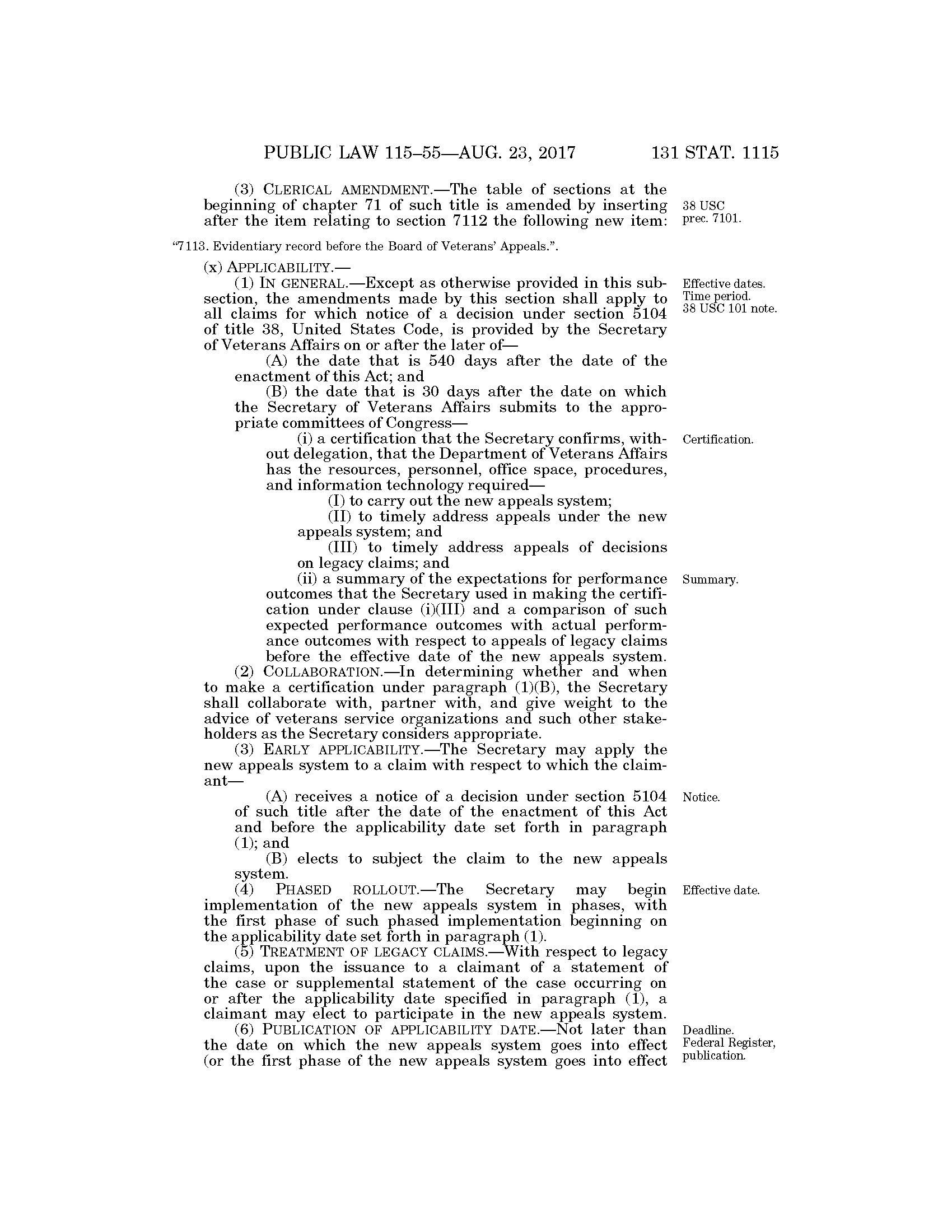 PUBLIC LAW 115–55—AUG. 23, 2017 131 STAT. 1115

(3) CLERICAL AMENDMENT.—The table of sections at the beginning of chapter 71 of such title is amended by inserting after the item relating to section 7112 the following new item:

38 USC prec. 7101.

"7113. Evidentiary record before the Board of Veterans' Appeals.".

(x) APPLICABILITY.—

(1) IN GENERAL.—Except as otherwise provided in this subsection, the amendments made by this section shall apply to all claims for which notice of a decision under section 5104 of title 38, United States Code, is provided by the Secretary of Veterans Affairs on or after the later of—

Effective dates. Time period. 38 USC 101 note.

(A) the date that is 540 days after the date of the enactment of this Act; and

(B) the date that is 30 days after the date on which the Secretary of Veterans Affairs submits to the appropriate committees of Congress—

(i) a certification that the Secretary confirms, without delegation, that the Department of Veterans Affairs has the resources, personnel, office space, procedures, and information technology required—

Certification.

(I) to carry out the new appeals system;

(II) to timely address appeals under the new appeals system; and

(III) to timely address appeals of decisions on legacy claims; and

(ii) a summary of the expectations for performance outcomes that the Secretary used in making the certification under clause (i)(III) and a comparison of such expected performance outcomes with actual performance outcomes with respect to appeals of legacy claims before the effective date of the new appeals system.

Summary.

(2) COLLABORATION.—In determining whether and when to make a certification under paragraph (1)(B), the Secretary shall collaborate with, partner with, and give weight to the advice of veterans service organizations and such other stakeholders as the Secretary considers appropriate.

(3) EARLY APPLICABILITY.—The Secretary may apply the new appeals system to a claim with respect to which the claimant—

(A) receives a notice of a decision under section 5104 of such title after the date of the enactment of this Act and before the applicability date set forth in paragraph (1); and

Notice.

(B) elects to subject the claim to the new appeals system.

(4) PHASED ROLLOUT.—The Secretary may begin implementation of the new appeals system in phases, with the first phase of such phased implementation beginning on the applicability date set forth in paragraph (1).

Effective date.

(5) TREATMENT OF LEGACY CLAIMS.—With respect to legacy claims, upon the issuance to a claimant of a statement of the case or supplemental statement of the case occurring on or after the applicability date specified in paragraph (1), a claimant may elect to participate in the new appeals system.

(6) PUBLICATION OF APPLICABILITY DATE.—Not later than the date on which the new appeals system goes into effect (or the first phase of the new appeals system goes into effect

Deadline. Federal Register, publication.